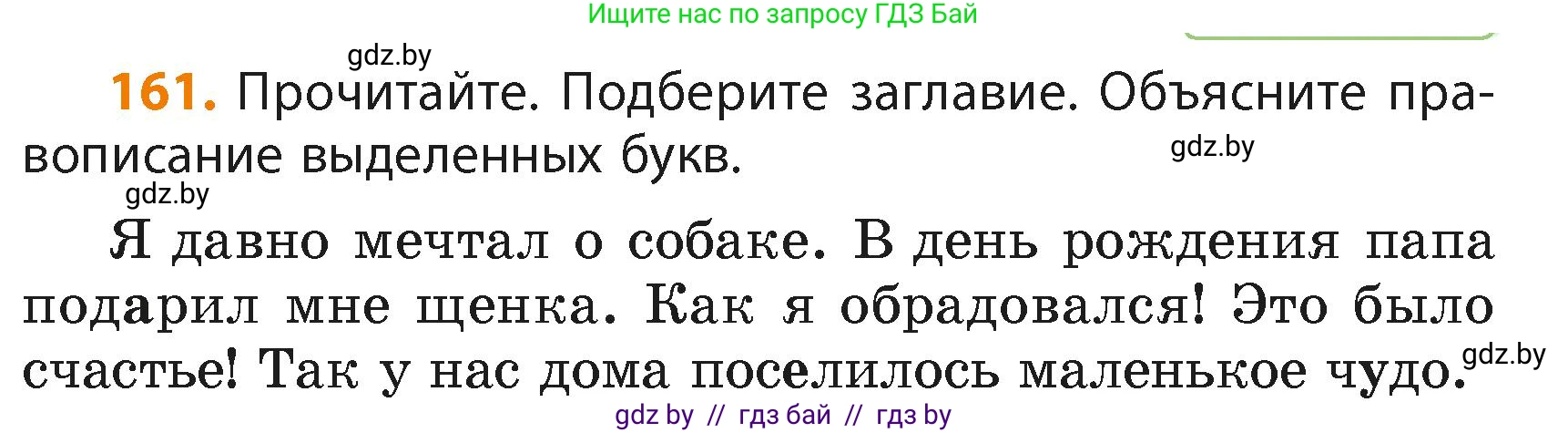 Ищите нас по запросу ГДЗ Бай

gdz.by

161. Прочитайте. Подберите заглавие. Объясните правописание выделенных букв.

gdz.by

gdz.by

Я давно мечтал о собаке. В день рождения папа подарил мне щенка. Как я обрадовался! Это было счастье! Так у нас дома поселилось маленькое чудо.

gdz.by

gdz by // гдз бай // гдз by